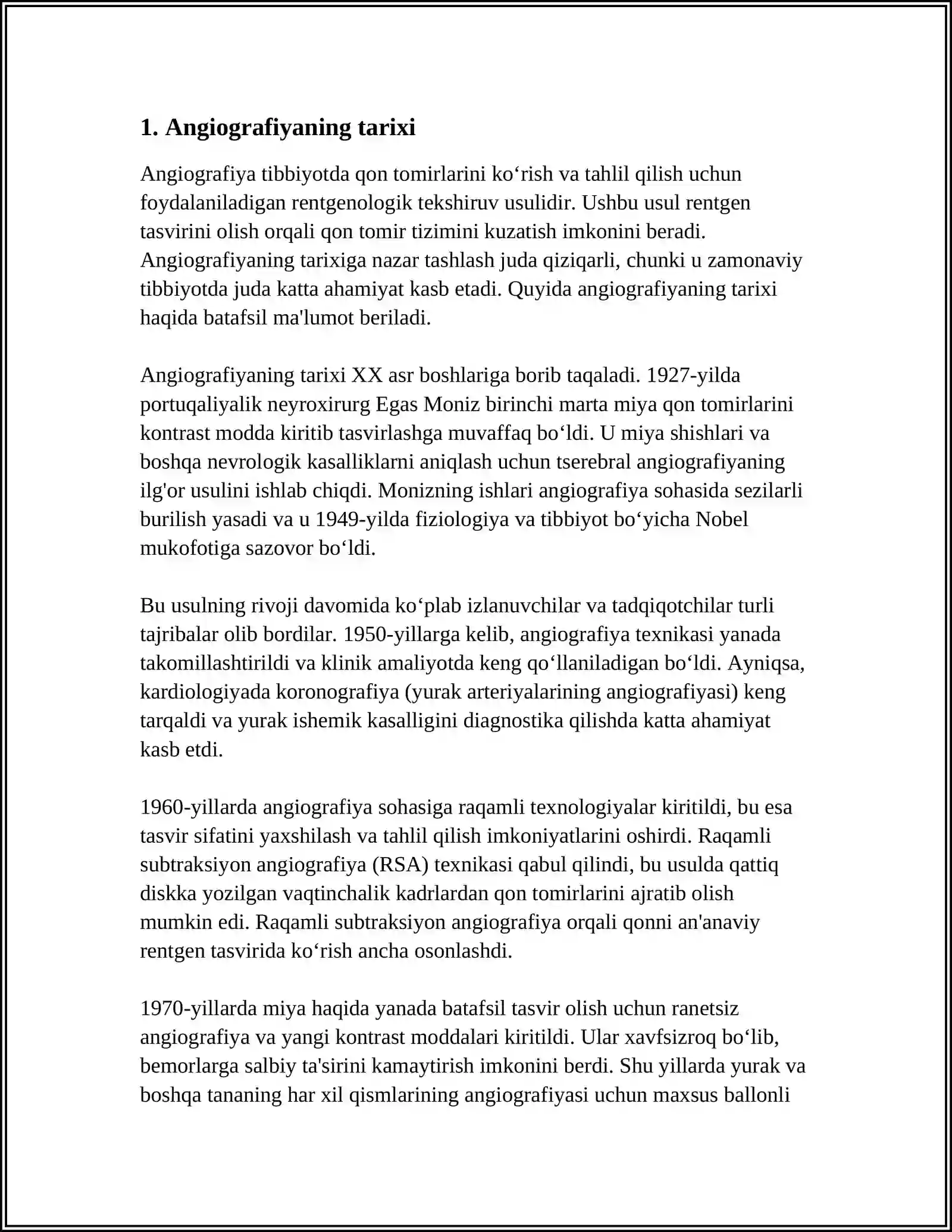 1. Angiografiyaning tarixi

Angiografiya tibbiyotda qon tomirlarini ko'rish va tahlil qilish uchun foydalaniladigan rentgenologik tekshiruv usulidir. Ushbu usul rentgen tasvirini olish orqali qon tomir tizimini kuzatish imkonini beradi. Angiografiyaning tarixiga nazar tashlash juda qiziqarli, chunki u zamonaviy tibbiyotda juda katta ahamiyat kasb etadi. Quyida angiografiyaning tarixi haqida batafsil ma'lumot beriladi.

Angiografiyaning tarixi XX asr boshlariga borib taqaladi. 1927-yilda portuqaliyalik neyroxirurg Egas Moniz birinchi marta miya qon tomirlarini kontrast modda kiritib tasvirlashga muvaffaq bo'ldi. U miya shishlari va boshqa nevrologik kasalliklarni aniqlash uchun tserebral angiografiyaning ilg'or usulini ishlab chiqdi. Monizning ishlari angiografiya sohasida sezilarli burilish yasadi va u 1949-yilda fiziologiya va tibbiyot bo'yicha Nobel mukofotiga sazovor bo'ldi.

Bu usulning rivoji davomida ko'plab izlanuvchilar va tadqiqotchilar turli tajribalar olib bordilar. 1950-yillarga kelib, angiografiya texnikasi yanada takomillashtirildi va klinik amaliyotda keng qo'llaniladigan bo'ldi. Ayniqsa, kardiologiyada koronografiya (yurak arteriyalarining angiografiyasi) keng tarqaldi va yurak ishemik kasalligini diagnostika qilishda katta ahamiyat kasb etdi.

1960-yillarda angiografiya sohasiga raqamli texnologiyalar kiritildi, bu esa tasvir sifatini yaxshilash va tahlil qilish imkoniyatlarini oshirdi. Raqamli subtraksiyon angiografiya (RSA) texnikasi qabul qilindi, bu usulda qattiq diskka yozilgan vaqtinchalik kadrlardan qon tomirlarini ajratib olish mumkin edi. Raqamli subtraksiyon angiografiya orqali qonni an'anaviy rentgen tasvirida ko'rish ancha osonlashdi.

1970-yillarda miya haqida yanada batafsil tasvir olish uchun ranetsiz angiografiya va yangi kontrast moddalari kiritildi. Ular xavfsizroq bo'lib, bemorlarga salbiy ta'sirini kamaytirish imkonini berdi. Shu yillarda yurak va boshqa tananing har xil qismlarining angiografiyasi uchun maxsus ballonli